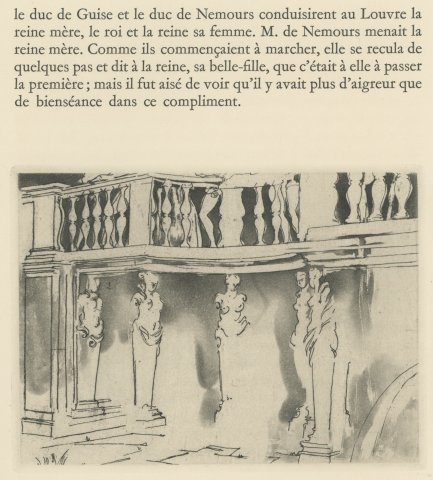 le duc de Guise et le duc de Nemours conduisirent au Louvre la reine mère, le roi et la reine sa femme. M. de Nemours menait la reine mère. Comme ils commençaient à marcher, elle se recula de quelques pas et dit à la reine, sa belle-fille, que c'était à elle à passer la première ; mais il fut aisé de voir qu'il y avait plus d'aigreur que de bienséance dans ce compliment.